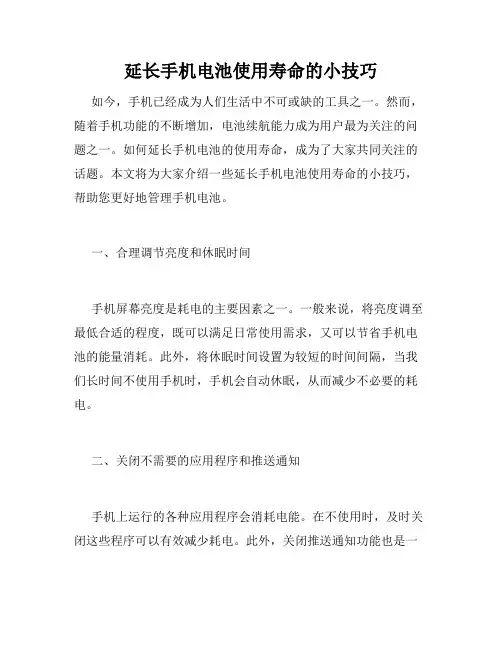 延长手机电池使用寿命的小技巧

如今，手机已经成为人们生活中不可或缺的工具之一。然而，随着手机功能的不断增加，电池续航能力成为用户最为关注的问题之一。如何延长手机电池的使用寿命，成为了大家共同关注的话题。本文将为大家介绍一些延长手机电池使用寿命的小技巧，帮助您更好地管理手机电池。

一、合理调节亮度和休眠时间

手机屏幕亮度是耗电的主要因素之一。一般来说，将亮度调至最低合适的程度，既可以满足日常使用需求，又可以节省手机电池的能量消耗。此外，将休眠时间设置为较短的时间间隔，当我们长时间不使用手机时，手机会自动休眠，从而减少不必要的耗电。

二、关闭不需要的应用程序和推送通知

手机上运行的各种应用程序会消耗电能。在不使用时，及时关闭这些程序可以有效减少耗电。此外，关闭推送通知功能也是一